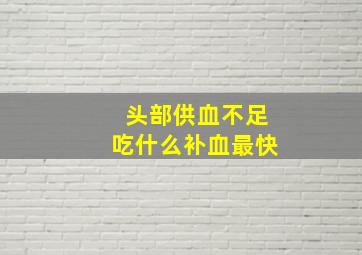 头部供血不足
吃什么补血最快